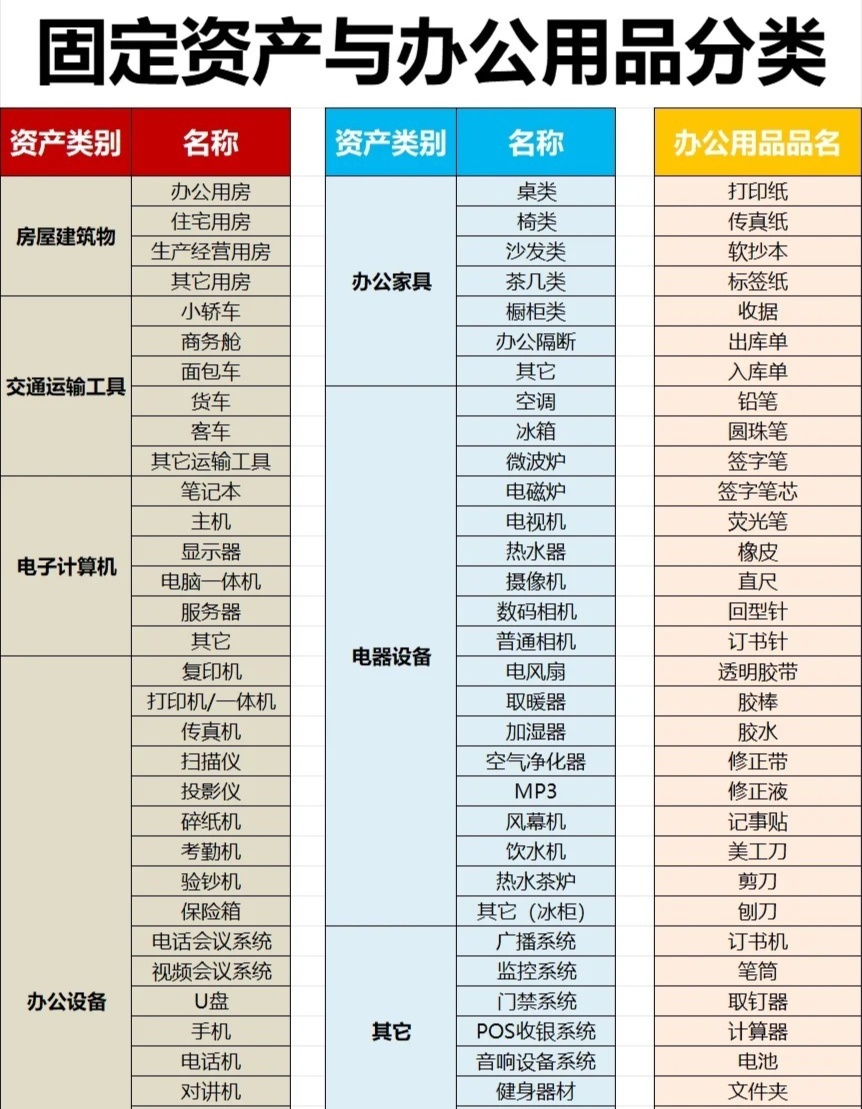 固定资产与办公用品分类

| 资产类别 | 名称 |
|---|---|
| 房屋建筑物 | 办公用房 |
| | 住宅用房 |
| | 生产经营用房 |
| | 其它用房 |
| 交通运输工具 | 小轿车 |
| | 商务舱 |
| | 面包车 |
| | 货车 |
| | 客车 |
| | 其它运输工具 |
| 电子计算机 | 笔记本 |
| | 主机 |
| | 显示器 |
| | 电脑一体机 |
| | 服务器 |
| | 其它 |
| 办公设备 | 复印机 |
| | 打印机/一体机 |
| | 传真机 |
| | 扫描仪 |
| | 投影仪 |
| | 碎纸机 |
| | 考勤机 |
| | 验钞机 |
| | 保险箱 |
| | 电话会议系统 |
| | 视频会议系统 |
| | U盘 |
| | 手机 |
| | 电话机 |
| | 对讲机 |

| 资产类别 | 名称 |
|---|---|
| 办公家具 | 桌类 |
| | 椅类 |
| | 沙发类 |
| | 茶几类 |
| | 橱柜类 |
| | 办公隔断 |
| | 其它 |
| 电器设备 | 空调 |
| | 冰箱 |
| | 微波炉 |
| | 电磁炉 |
| | 电视机 |
| | 热水器 |
| | 摄像机 |
| | 数码相机 |
| | 普通相机 |
| | 电风扇 |
| | 取暖器 |
| | 加湿器 |
| | 空气净化器 |
| | MP3 |
| | 风幕机 |
| | 饮水机 |
| | 热水茶炉 |
| | 其它（冰柜） |
| 其它 | 广播系统 |
| | 监控系统 |
| | 门禁系统 |
| | POS收银系统 |
| | 音响设备系统 |
| | 健身器材 |

| 办公用品品名 |
|---|
| 打印纸 |
| 传真纸 |
| 软抄本 |
| 标签纸 |
| 收据 |
| 出库单 |
| 入库单 |
| 铅笔 |
| 圆珠笔 |
| 签字笔 |
| 签字笔芯 |
| 荧光笔 |
| 橡皮 |
| 直尺 |
| 回型针 |
| 订书针 |
| 透明胶带 |
| 胶棒 |
| 胶水 |
| 修正带 |
| 修正液 |
| 记事贴 |
| 美工刀 |
| 剪刀 |
| 刨刀 |
| 订书机 |
| 笔筒 |
| 取钉器 |
| 计算器 |
| 电池 |
| 文件夹 |